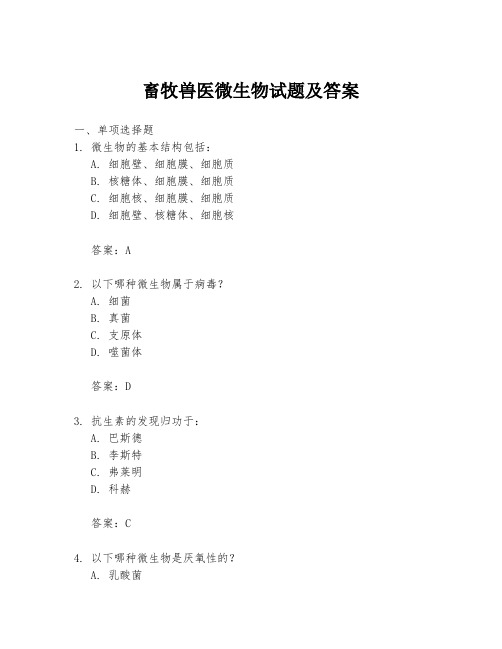 畜牧兽医微生物试题及答案

一、单项选择题

1. 微生物的基本结构包括：
A. 细胞壁、细胞膜、细胞质
B. 核糖体、细胞膜、细胞质
C. 细胞核、细胞膜、细胞质
D. 细胞壁、核糖体、细胞核

答案：A

2. 以下哪种微生物属于病毒？
A. 细菌
B. 真菌
C. 支原体
D. 噬菌体

答案：D

3. 抗生素的发现归功于：
A. 巴斯德
B. 李斯特
C. 弗莱明
D. 科赫

答案：C

4. 以下哪种微生物是厌氧性的？
A. 乳酸菌